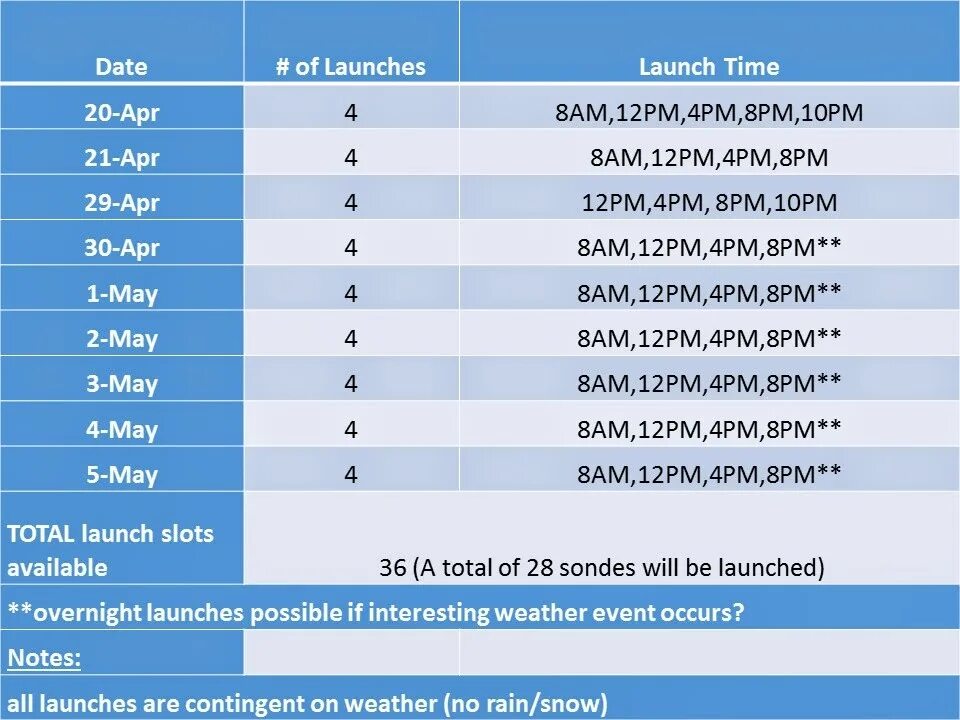 | Date | # of Launches | Launch Time |
|---|---|---|
| 20-Apr | 4 | 8AM,12PM,4PM,8PM,10PM |
| 21-Apr | 4 | 8AM,12PM,4PM,8PM |
| 29-Apr | 4 | 12PM,4PM, 8PM,10PM |
| 30-Apr | 4 | 8AM,12PM,4PM,8PM** |
| 1-May | 4 | 8AM,12PM,4PM,8PM** |
| 2-May | 4 | 8AM,12PM,4PM,8PM** |
| 3-May | 4 | 8AM,12PM,4PM,8PM** |
| 4-May | 4 | 8AM,12PM,4PM,8PM** |
| 5-May | 4 | 8AM,12PM,4PM,8PM** |
| TOTAL launch slots available | 36 (A total of 28 sondes will be launched) | |
| **overnight launches possible if interesting weather event occurs? | | |
| Notes: | | |
| all launches are contingent on weather (no rain/snow) | | |